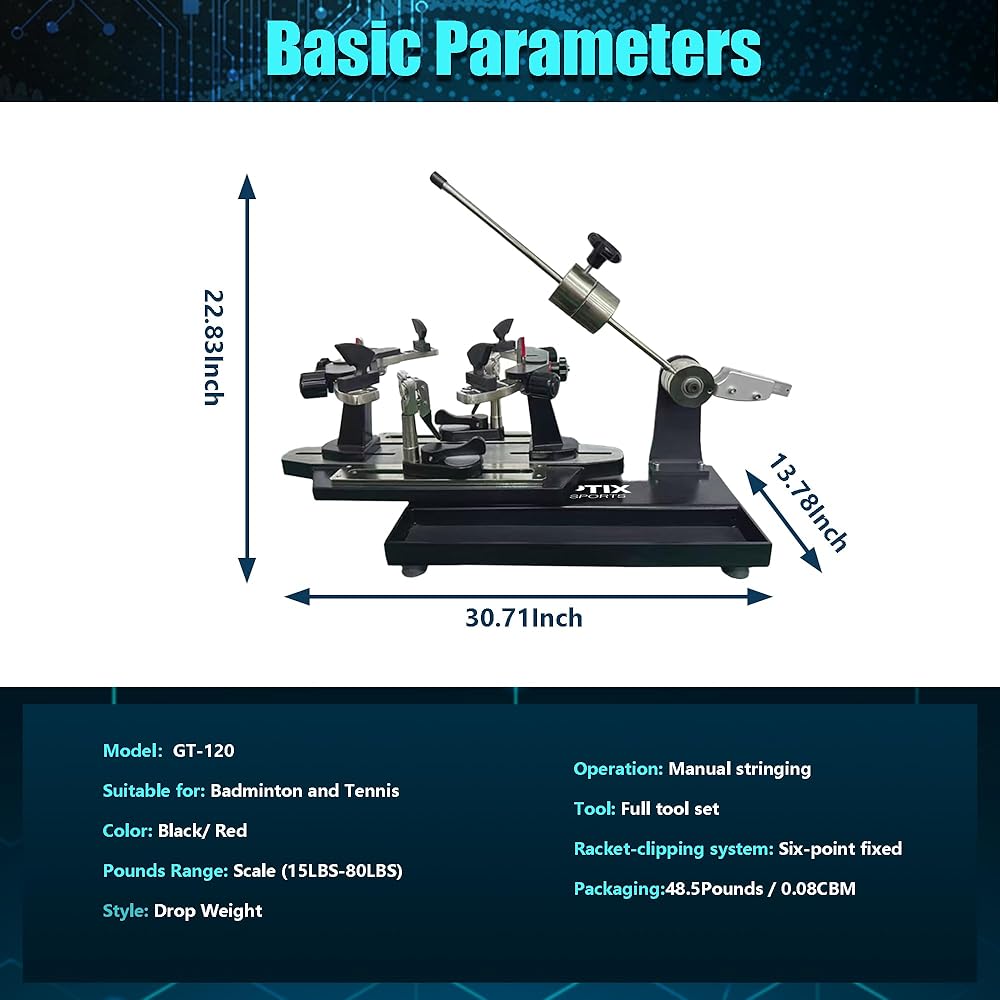 Basic Parameters

22.83Inch

13.78Inch

30.71Inch

Model: GT-120

Suitable for: Badminton and Tennis

Color: Black/ Red

Pounds Range: Scale (15LBS-80LBS)

Style: Drop Weight

Operation: Manual stringing

Tool: Full tool set

Racket-clipping system: Six-point fixed

Packaging:48.5Pounds / 0.08CBM